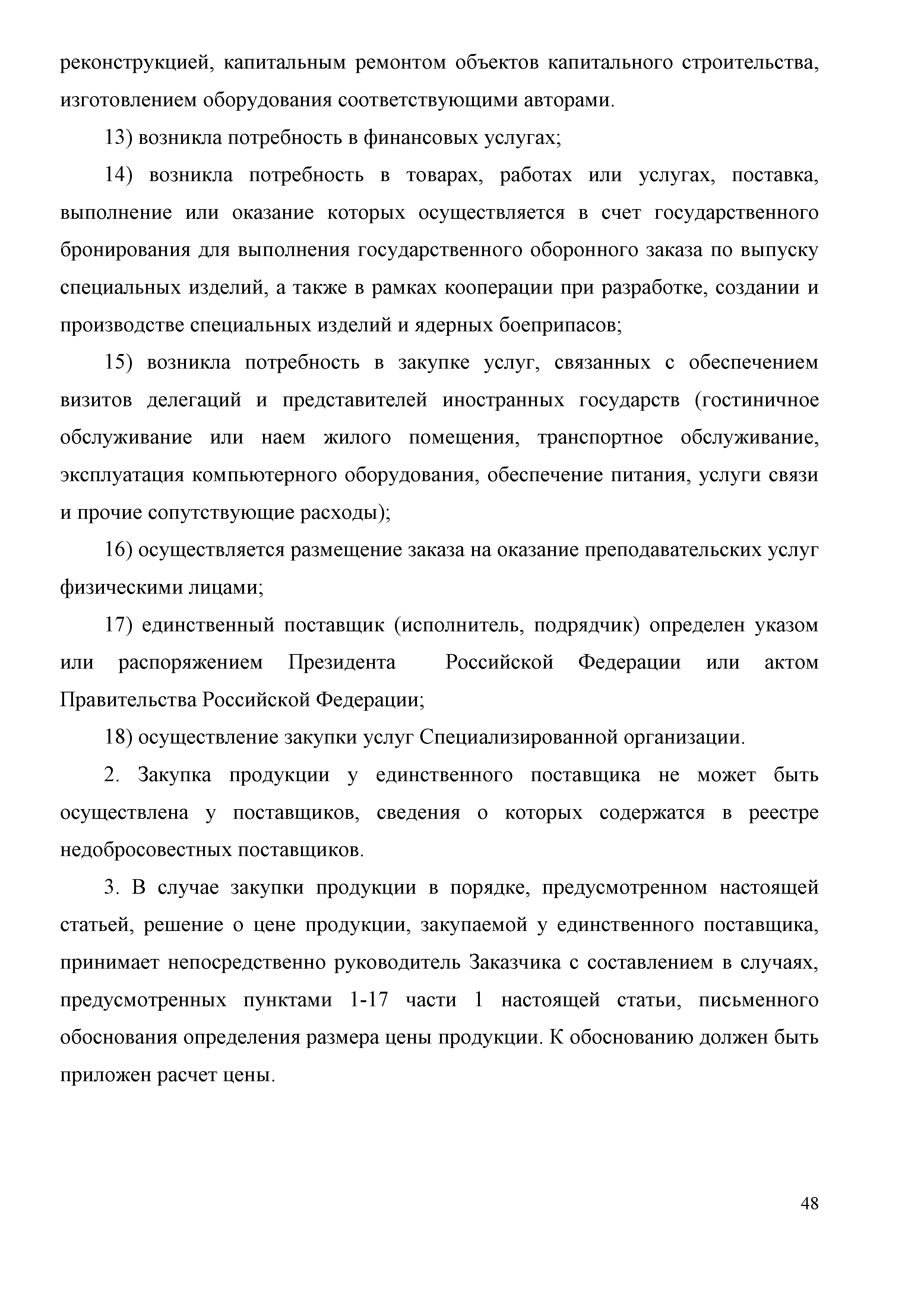 реконструкцией, капитальным ремонтом объектов капитального строительства, изготовлением оборудования соответствующими авторами.

13) возникла потребность в финансовых услугах;

14) возникла потребность в товарах, работах или услугах, поставка, выполнение или оказание которых осуществляется в счет государственного бронирования для выполнения государственного оборонного заказа по выпуску специальных изделий, а также в рамках кооперации при разработке, создании и производстве специальных изделий и ядерных боеприпасов;

15) возникла потребность в закупке услуг, связанных с обеспечением визитов делегаций и представителей иностранных государств (гостиничное обслуживание или наем жилого помещения, транспортное обслуживание, эксплуатация компьютерного оборудования, обеспечение питания, услуги связи и прочие сопутствующие расходы);

16) осуществляется размещение заказа на оказание преподавательских услуг физическими лицами;

17) единственный поставщик (исполнитель, подрядчик) определен указом или распоряжением Президента Российской Федерации или актом Правительства Российской Федерации;

18) осуществление закупки услуг Специализированной организации.

2. Закупка продукции у единственного поставщика не может быть осуществлена у поставщиков, сведения о которых содержатся в реестре недобросовестных поставщиков.

3. В случае закупки продукции в порядке, предусмотренном настоящей статьей, решение о цене продукции, закупаемой у единственного поставщика, принимает непосредственно руководитель Заказчика с составлением в случаях, предусмотренных пунктами 1-17 части 1 настоящей статьи, письменного обоснования определения размера цены продукции. К обоснованию должен быть приложен расчет цены.

48